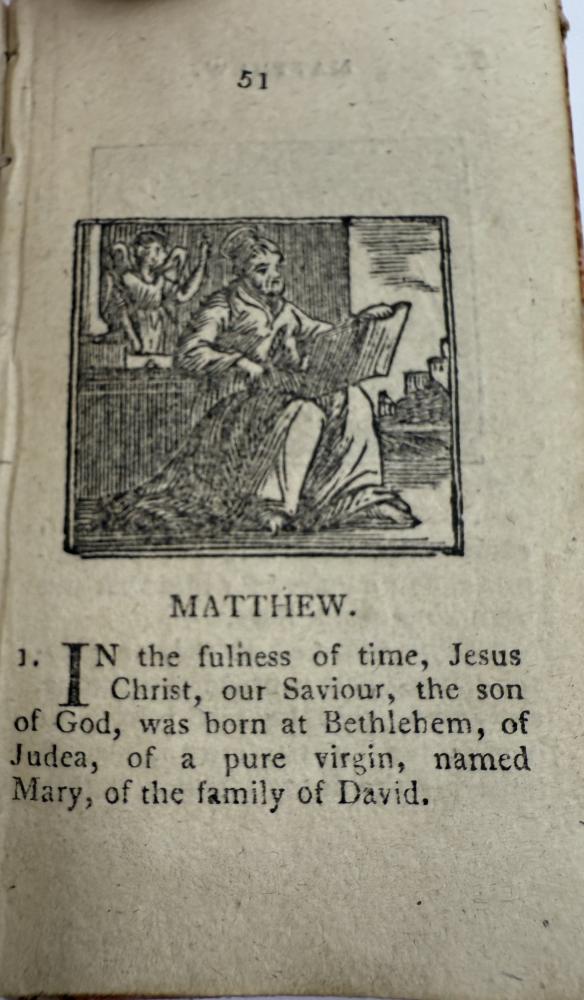 51

MATTHEW.

1. IN the fulness of time, Jesus Christ, our Saviour, the son of God, was born at Bethlehem, of Judea, of a pure virgin, named Mary, of the family of David.